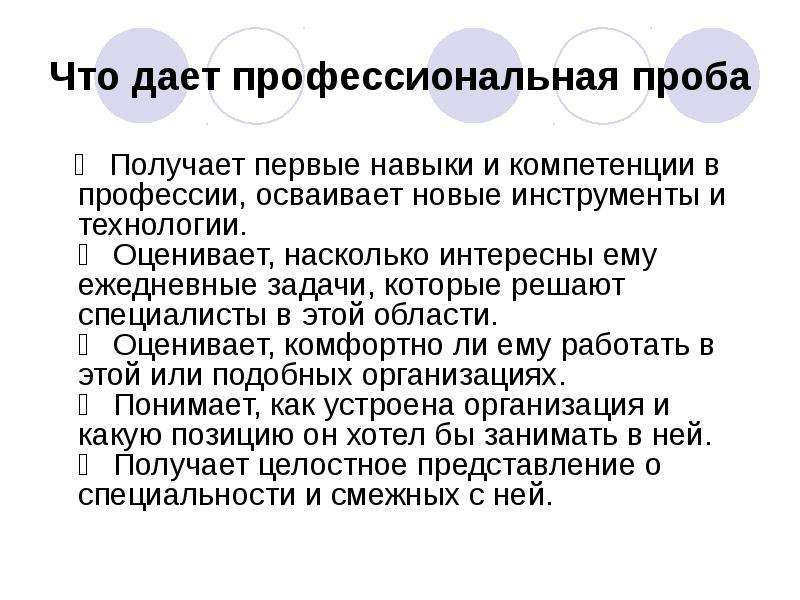 Что дает профессиональная проба

 Получает первые навыки и компетенции в профессии, осваивает новые инструменты и технологии.
 Оценивает, насколько интересны ему ежедневные задачи, которые решают специалисты в этой области.
 Оценивает, комфортно ли ему работать в этой или подобных организациях.
 Понимает, как устроена организация и какую позицию он хотел бы занимать в ней.
 Получает целостное представление о специальности и смежных с ней.